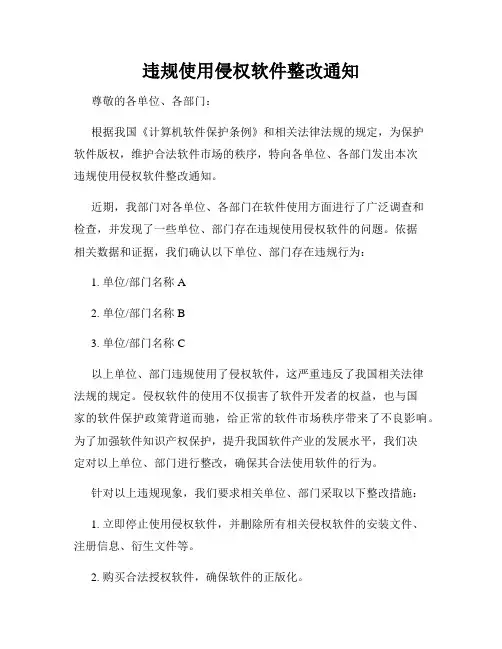 违规使用侵权软件整改通知

尊敬的各单位、各部门：

根据我国《计算机软件保护条例》和相关法律法规的规定，为保护软件版权，维护合法软件市场的秩序，特向各单位、各部门发出本次违规使用侵权软件整改通知。

近期，我部门对各单位、各部门在软件使用方面进行了广泛调查和检查，并发现了一些单位、部门存在违规使用侵权软件的问题。依据相关数据和证据，我们确认以下单位、部门存在违规行为：

1. 单位/部门名称 A

2. 单位/部门名称 B

3. 单位/部门名称 C

以上单位、部门违规使用了侵权软件，这严重违反了我国相关法律法规的规定。侵权软件的使用不仅损害了软件开发者的权益，也与国家的软件保护政策背道而驰，给正常的软件市场秩序带来了不良影响。为了加强软件知识产权保护，提升我国软件产业的发展水平，我们决定对以上单位、部门进行整改，确保其合法使用软件的行为。

针对以上违规现象，我们要求相关单位、部门采取以下整改措施：

1. 立即停止使用侵权软件，并删除所有相关侵权软件的安装文件、注册信息、衍生文件等。

2. 购买合法授权软件，确保软件的正版化。